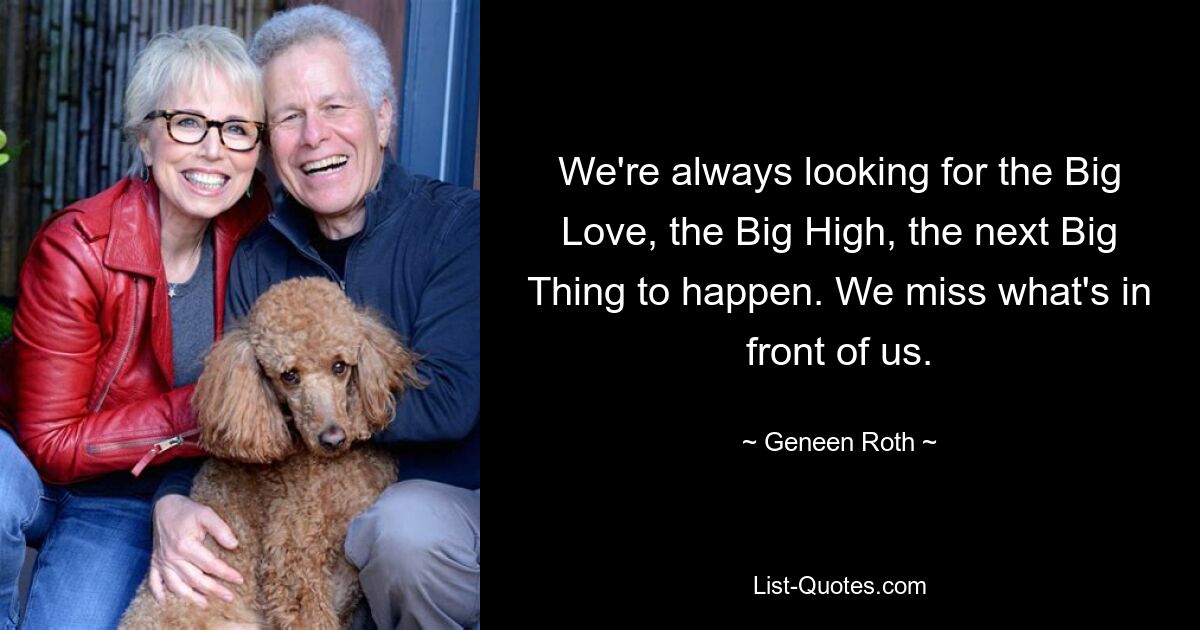 We're always looking for the Big Love, the Big High, the next Big Thing to happen. We miss what's in front of us.

~ Geneen Roth ~

List-Quotes.com